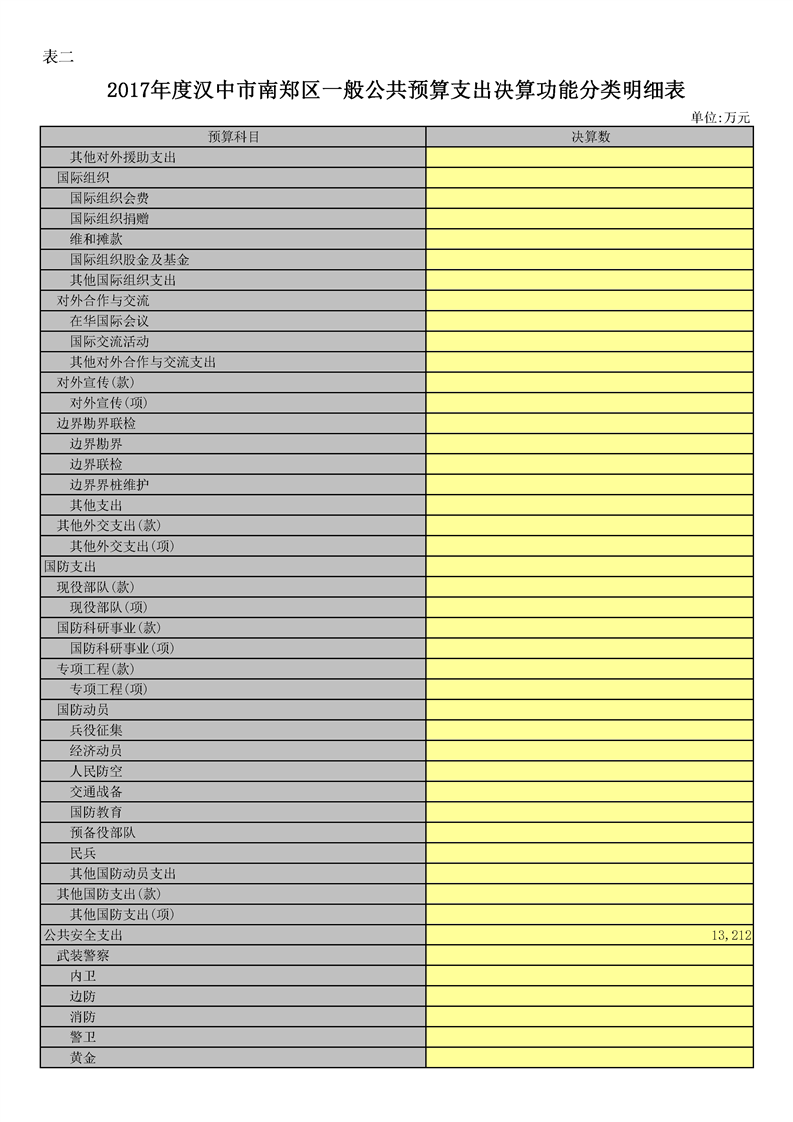 表二

2017年度汉中市南郑区一般公共预算支出决算功能分类明细表

单位:万元

| 预算科目 | 决算数 |
|---|---|
| 其他对外援助支出 | |
| 国际组织 | |
| 国际组织会费 | |
| 国际组织捐赠 | |
| 维和摊款 | |
| 国际组织股金及基金 | |
| 其他国际组织支出 | |
| 对外合作与交流 | |
| 在华国际会议 | |
| 国际交流活动 | |
| 其他对外合作与交流支出 | |
| 对外宣传(款) | |
| 对外宣传(项) | |
| 边界勘界联检 | |
| 边界勘界 | |
| 边界联检 | |
| 边界界桩维护 | |
| 其他支出 | |
| 其他外交支出(款) | |
| 其他外交支出(项) | |
| 国防支出 | |
| 现役部队(款) | |
| 现役部队(项) | |
| 国防科研事业(款) | |
| 国防科研事业(项) | |
| 专项工程(款) | |
| 专项工程(项) | |
| 国防动员 | |
| 兵役征集 | |
| 经济动员 | |
| 人民防空 | |
| 交通战备 | |
| 国防教育 | |
| 预备役部队 | |
| 民兵 | |
| 其他国防动员支出 | |
| 其他国防支出(款) | |
| 其他国防支出(项) | |
| 公共安全支出 | 13,212 |
| 武装警察 | |
| 内卫 | |
| 边防 | |
| 消防 | |
| 警卫 | |
| 黄金 | |